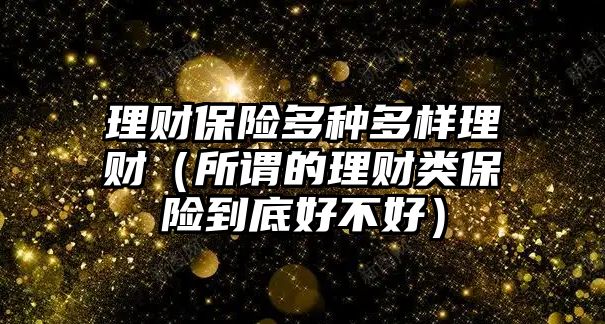 理财保险多种多样理财（所谓的理财类保险到底好不好）